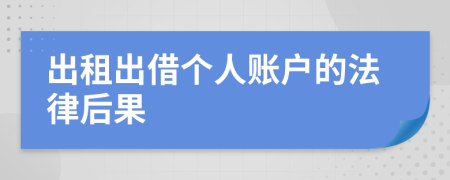 出租出借个人账户的法律后果